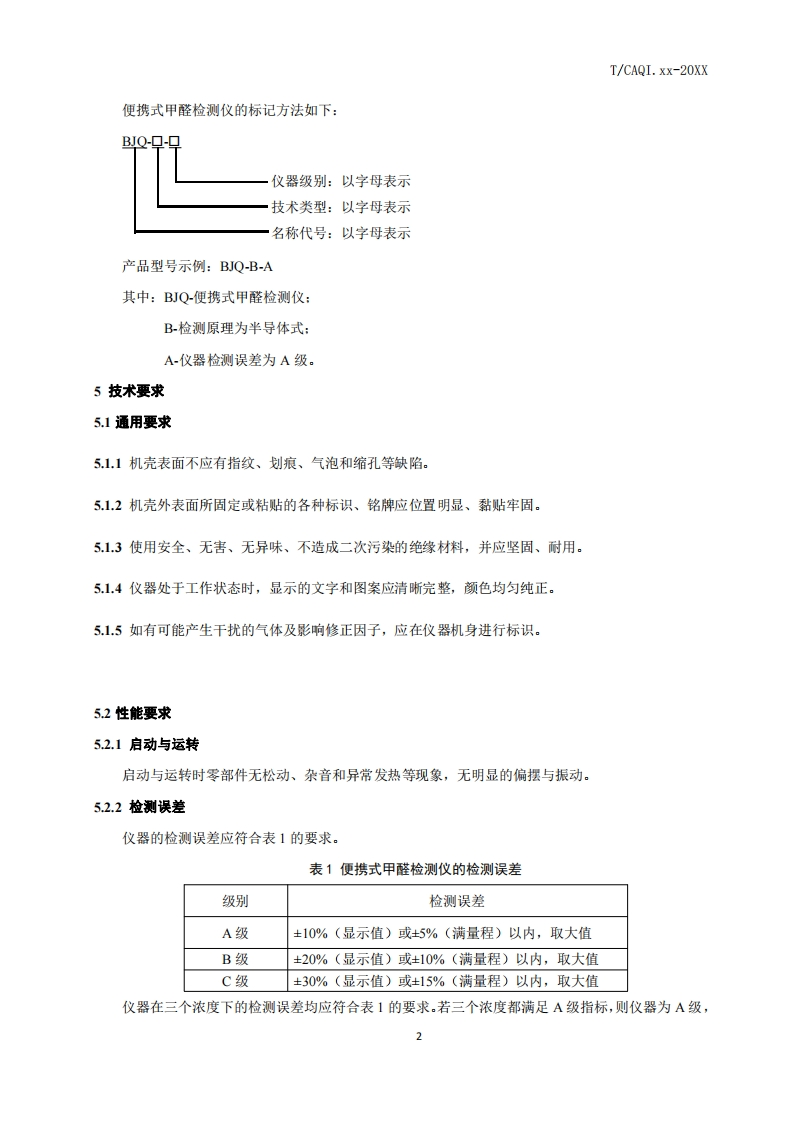 T/CAQI.xx-20XX

便携式甲醛检测仪的标记方法如下：

BJQ-□-□

仪器级别：以字母表示
技术类型：以字母表示
名称代号：以字母表示

产品型号示例：BJQ-B-A

其中：BJQ-便携式甲醛检测仪；

B-检测原理为半导体式；

A-仪器检测误差为 A 级。

5 技术要求

5.1 通用要求

5.1.1 机壳表面不应有指纹、划痕、气泡和缩孔等缺陷。

5.1.2 机壳外表面所固定或粘贴的各种标识、铭牌应位置明显、黏贴牢固。

5.1.3 使用安全、无害、无异味、不造成二次污染的绝缘材料，并应坚固、耐用。

5.1.4 仪器处于工作状态时，显示的文字和图案应清晰完整，颜色均匀纯正。

5.1.5 如有可能产生干扰的气体及影响修正因子，应在仪器机身进行标识。

5.2 性能要求

5.2.1 启动与运转

启动与运转时零部件无松动、杂音和异常发热等现象，无明显的偏摆与振动。

5.2.2 检测误差

仪器的检测误差应符合表 1 的要求。

表 1 便携式甲醛检测仪的检测误差

| 级别 | 检测误差 |
|---|---|
| A 级 | ±10%（显示值）或±5%（满量程）以内，取大值 |
| B 级 | ±20%（显示值）或±10%（满量程）以内，取大值 |
| C 级 | ±30%（显示值）或±15%（满量程）以内，取大值 |

仪器在三个浓度下的检测误差均应符合表 1 的要求。若三个浓度都满足 A 级指标，则仪器为 A 级，

2